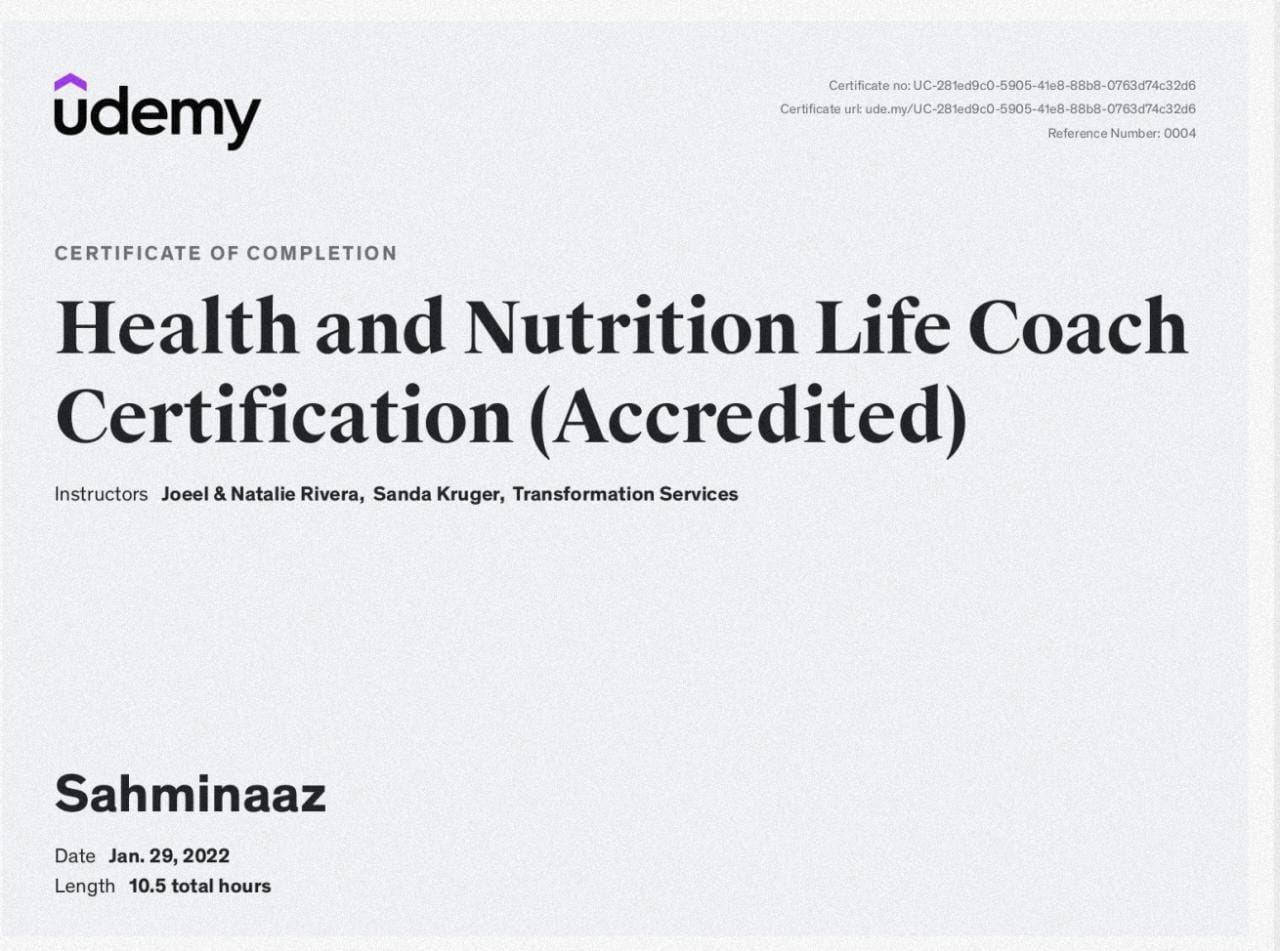 udemy

Certificate no: UC-281ed9c0-5905-41e8-88b8-0763d74c32d6
Certificate url: ude.my/UC-281ed9c0-5905-41e8-88b8-0763d74c32d6
Reference Number: 0004

CERTIFICATE OF COMPLETION

Health and Nutrition Life Coach Certification (Accredited)

Instructors Joeel & Natalie Rivera, Sanda Kruger, Transformation Services

Sahminaaz

Date Jan. 29, 2022
Length 10.5 total hours